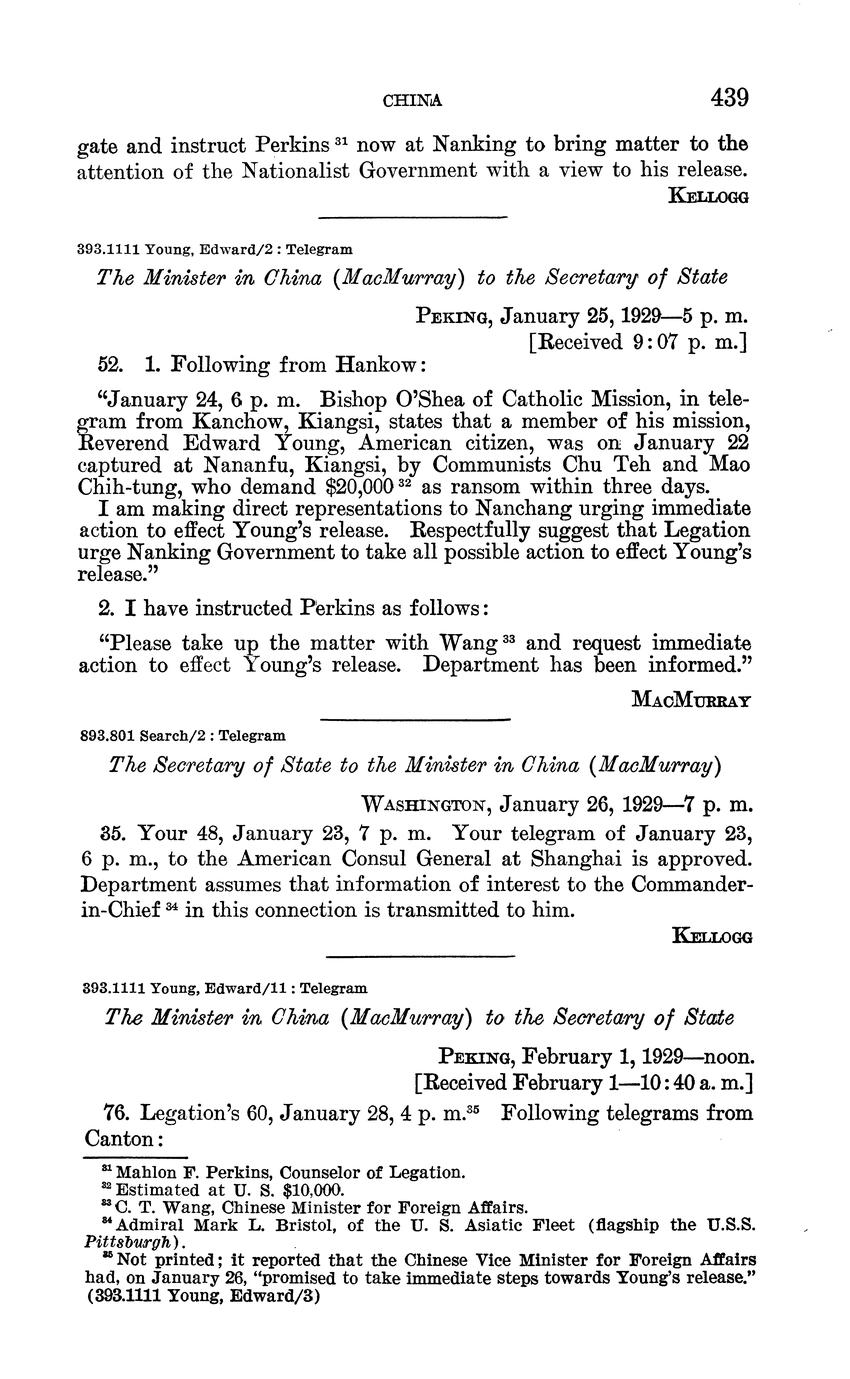 CHINA 439

gate and instruct Perkins $^{31}$ now at Nanking to bring matter to the attention of the Nationalist Government with a view to his release.

KELLOGG

393.1111 Young, Edward/2 : Telegram

The Minister in China (MacMurray) to the Secretary of State

PEKING, January 25, 1929—5 p. m.
[Received 9:07 p. m.]

52. 1. Following from Hankow:

"January 24, 6 p. m. Bishop O'Shea of Catholic Mission, in telegram from Kanchow, Kiangsi, states that a member of his mission, Reverend Edward Young, American citizen, was on January 22 captured at Nananfu, Kiangsi, by Communists Chu Teh and Mao Chih-tung, who demand \$20,000 $^{32}$ as ransom within three days.

I am making direct representations to Nanchang urging immediate action to effect Young's release. Respectfully suggest that Legation urge Nanking Government to take all possible action to effect Young's release."

2. I have instructed Perkins as follows:

"Please take up the matter with Wang $^{33}$ and request immediate action to effect Young's release. Department has been informed."

MACMURRAY

893.801 Search/2 : Telegram

The Secretary of State to the Minister in China (MacMurray)

WASHINGTON, January 26, 1929—7 p. m.

35. Your 48, January 23, 7 p. m. Your telegram of January 23, 6 p. m., to the American Consul General at Shanghai is approved. Department assumes that information of interest to the Commander-in-Chief $^{34}$ in this connection is transmitted to him.

KELLOGG

393.1111 Young, Edward/11 : Telegram

The Minister in China (MacMurray) to the Secretary of State

PEKING, February 1, 1929—noon.
[Received February 1—10:40 a. m.]

76. Legation's 60, January 28, 4 p. m.$^{35}$ Following telegrams from Canton:

$^{31}$ Mahlon F. Perkins, Counselor of Legation.
$^{32}$ Estimated at U. S. \$10,000.
$^{33}$ C. T. Wang, Chinese Minister for Foreign Affairs.
$^{34}$ Admiral Mark L. Bristol, of the U. S. Asiatic Fleet (flagship the U.S.S. Pittsburgh).
$^{35}$ Not printed; it reported that the Chinese Vice Minister for Foreign Affairs had, on January 26, "promised to take immediate steps towards Young's release." (393.1111 Young, Edward/3)